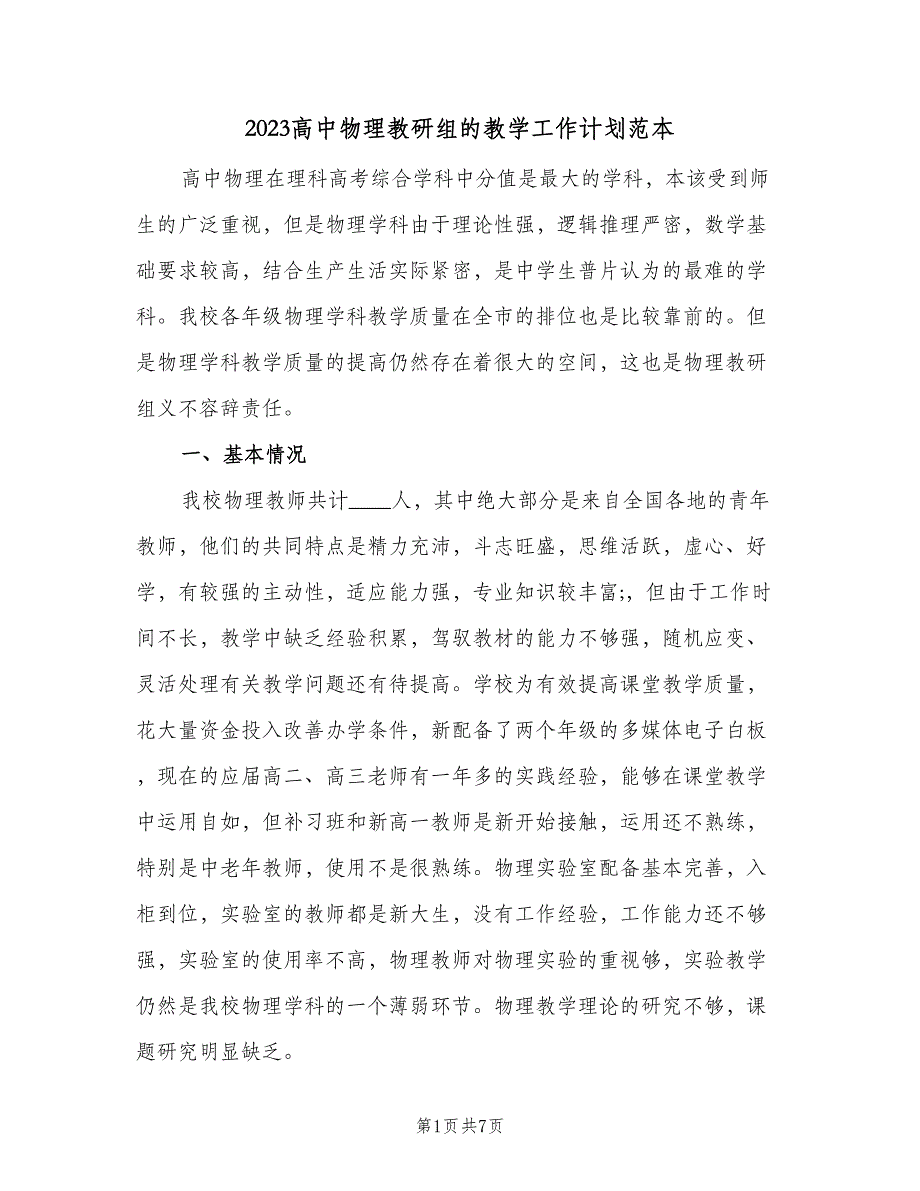 2023高中物理教研组的教学工作计划范本

高中物理在理科高考综合学科中分值是最大的学科，本该受到师生的广泛重视，但是物理学科由于理论性强，逻辑推理严密，数学基础要求较高，结合生产生活实际紧密，是中学生普片认为的最难的学科。我校各年级物理学科教学质量在全市的排位也是比较靠前的。但是物理学科教学质量的提高仍然存在着很大的空间，这也是物理教研组义不容辞责任。

一、基本情况

我校物理教师共计____人，其中绝大部分是来自全国各地的青年教师，他们的共同特点是精力充沛，斗志旺盛，思维活跃，虚心、好学，有较强的主动性，适应能力强，专业知识较丰富;，但由于工作时间不长，教学中缺乏经验积累，驾驭教材的能力不够强，随机应变、灵活处理有关教学问题还有待提高。学校为有效提高课堂教学质量，花大量资金投入改善办学条件，新配备了两个年级的多媒体电子白板，现在的应届高二、高三老师有一年多的实践经验，能够在课堂教学中运用自如，但补习班和新高一教师是新开始接触，运用还不熟练，特别是中老年教师，使用不是很熟练。物理实验室配备基本完善，入柜到位，实验室的教师都是新大生，没有工作经验，工作能力还不够强，实验室的使用率不高，物理教师对物理实验的重视够，实验教学仍然是我校物理学科的一个薄弱环节。物理教学理论的研究不够，课题研究明显缺乏。

第1页 共7页